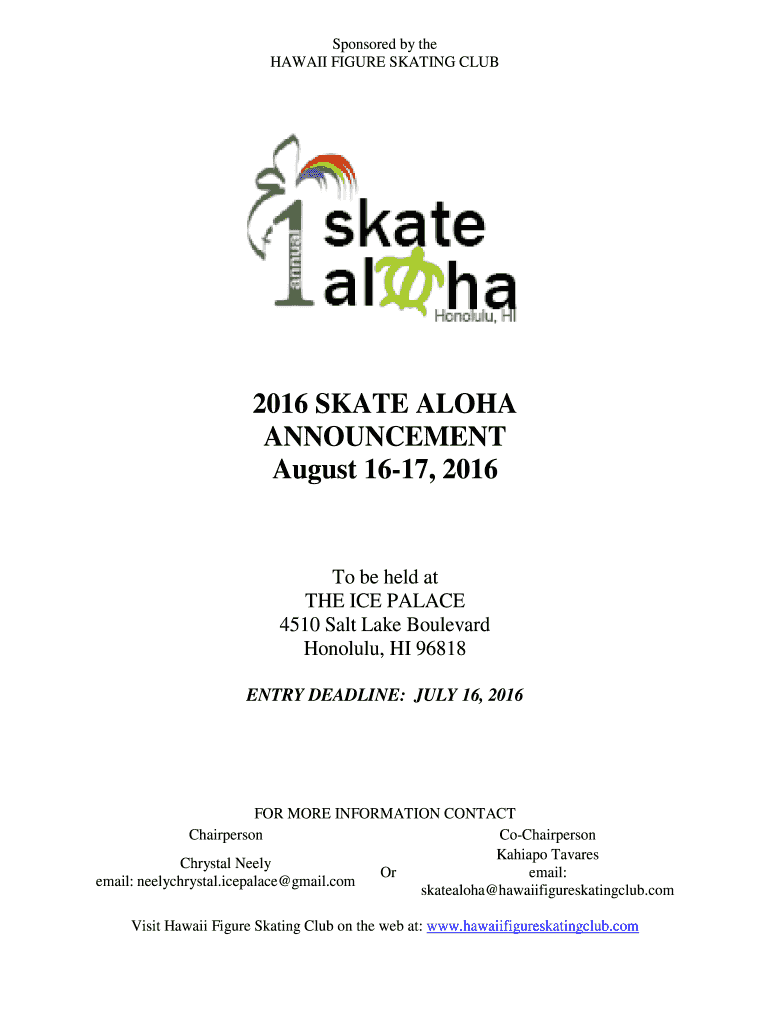 Sponsored by the
HAWAII FIGURE SKATING CLUB

1 annual skate aloha Honolulu, HI

2016 SKATE ALOHA
ANNOUNCEMENT
August 16-17, 2016

To be held at
THE ICE PALACE
4510 Salt Lake Boulevard
Honolulu, HI 96818

ENTRY DEADLINE: JULY 16, 2016

FOR MORE INFORMATION CONTACT

Chairperson
Chrystal Neely
email: neelychrystal.icepalace@gmail.com

Or

Co-Chairperson
Kahiapo Tavares
email:
skatealoha@hawaiifigureskatingclub.com

Visit Hawaii Figure Skating Club on the web at: www.hawaiifigureskatingclub.com